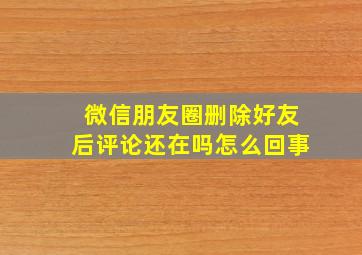 微信朋友圈删除好友后评论还在吗怎么回事